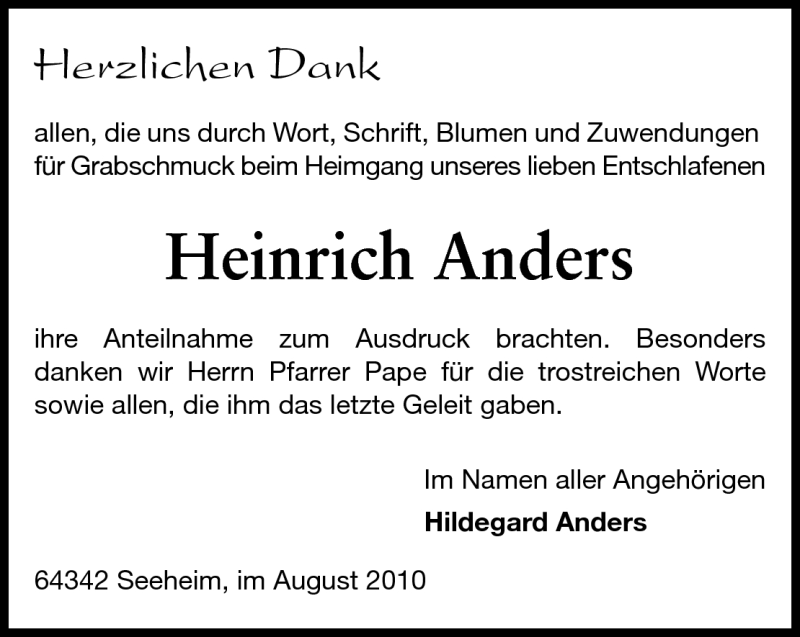 Herzlichen Dank

allen, die uns durch Wort, Schrift, Blumen und Zuwendungen für Grabschmuck beim Heimgang unseres lieben Entschlafenen

Heinrich Anders

ihre Anteilnahme zum Ausdruck brachten. Besonders danken wir Herrn Pfarrer Pape für die trostreichen Worte sowie allen, die ihm das letzte Geleit gaben.

Im Namen aller Angehörigen
Hildegard Anders

64342 Seeheim, im August 2010